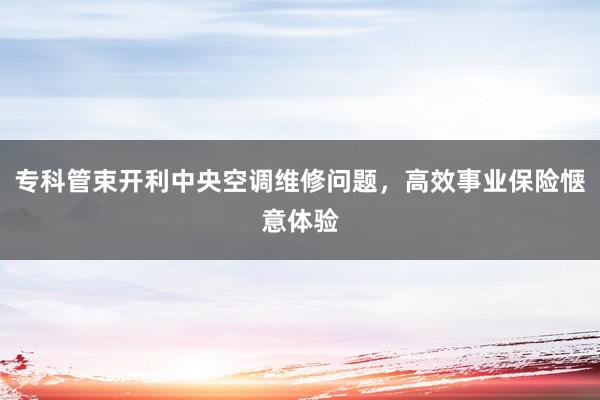 专科管束开利中央空调维修问题，高效事业保险惬意体验